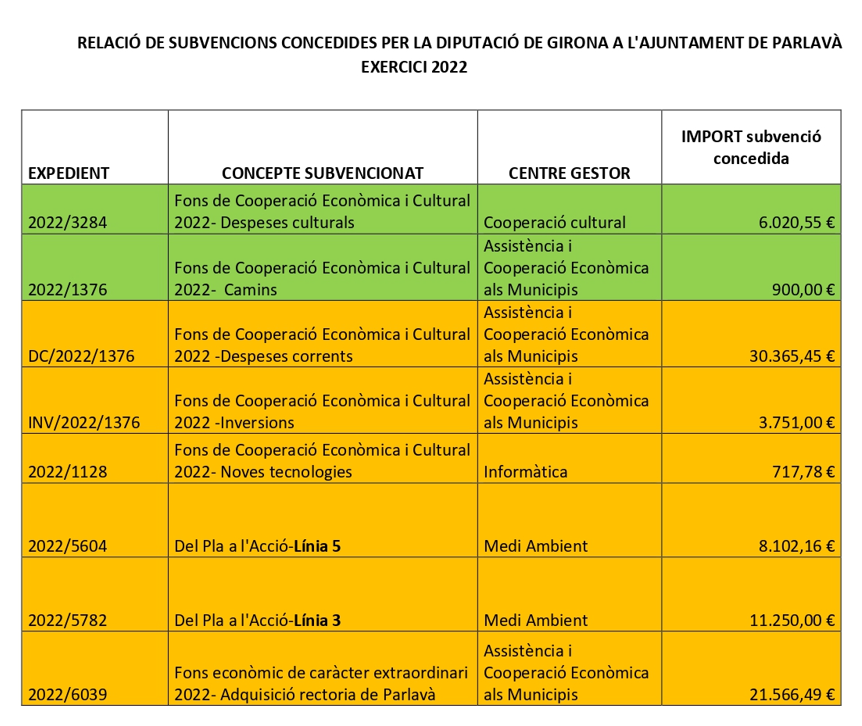 RELACIÓ DE SUBVENCIONS CONCEDIDES PER LA DIPUTACIÓ DE GIRONA A L'AJUNTAMENT DE PARLAVÀ
EXERCICI 2022

| EXPEDIENT | CONCEPTE SUBVENCIONAT | CENTRE GESTOR | IMPORT subvenció concedida |
|---|---|---|---|
| 2022/3284 | Fons de Cooperació Econòmica i Cultural 2022- Despeses culturals | Cooperació cultural | 6.020,55 € |
| 2022/1376 | Fons de Cooperació Econòmica i Cultural 2022- Camins | Assistència i Cooperació Econòmica als Municipis | 900,00 € |
| DC/2022/1376 | Fons de Cooperació Econòmica i Cultural 2022 -Despeses corrents | Assistència i Cooperació Econòmica als Municipis | 30.365,45 € |
| INV/2022/1376 | Fons de Cooperació Econòmica i Cultural 2022 -Inversions | Assistència i Cooperació Econòmica als Municipis | 3.751,00 € |
| 2022/1128 | Fons de Cooperació Econòmica i Cultural 2022- Noves tecnologies | Informàtica | 717,78 € |
| 2022/5604 | Del Pla a l'Acció-Línia 5 | Medi Ambient | 8.102,16 € |
| 2022/5782 | Del Pla a l'Acció-Línia 3 | Medi Ambient | 11.250,00 € |
| 2022/6039 | Fons econòmic de caràcter extraordinari 2022- Adquisició rectoria de Parlavà | Assistència i Cooperació Econòmica als Municipis | 21.566,49 € |